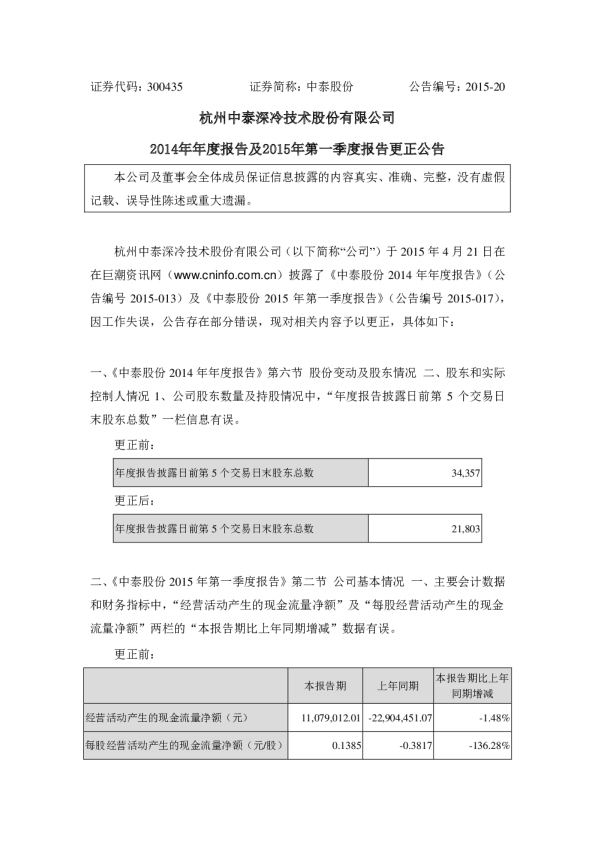 证券代码：300435　　证券简称：中泰股份　　公告编号：2015-20

杭州中泰深冷技术股份有限公司

2014年年度报告及2015年第一季度报告更正公告

本公司及董事会全体成员保证信息披露的内容真实、准确、完整，没有虚假记载、误导性陈述或重大遗漏。

杭州中泰深冷技术股份有限公司（以下简称“公司”）于 2015 年 4 月 21 日在在巨潮资讯网（www.cninfo.com.cn）披露了《中泰股份 2014 年年度报告》（公告编号 2015-013）及《中泰股份 2015 年第一季度报告》（公告编号 2015-017），因工作失误，公告存在部分错误，现对相关内容予以更正，具体如下：

一、《中泰股份 2014 年年度报告》第六节 股份变动及股东情况 二、股东和实际控制人情况 1、公司股东数量及持股情况中，“年度报告披露日前第 5 个交易日末股东总数”一栏信息有误。

更正前：

| 年度报告披露日前第 5 个交易日末股东总数 | 34,357 |
|---|---|

更正后：

| 年度报告披露日前第 5 个交易日末股东总数 | 21,803 |
|---|---|

二、《中泰股份 2015 年第一季度报告》第二节 公司基本情况 一、主要会计数据和财务指标中，“经营活动产生的现金流量净额”及“每股经营活动产生的现金流量净额”两栏的“本报告期比上年同期增减”数据有误。

更正前：

| | 本报告期 | 上年同期 | 本报告期比上年同期增减 |
|---|---|---|---|
| 经营活动产生的现金流量净额（元） | 11,079,012.01 | -22,904,451.07 | -1.48% |
| 每股经营活动产生的现金流量净额（元/股） | 0.1385 | -0.3817 | -136.28% |